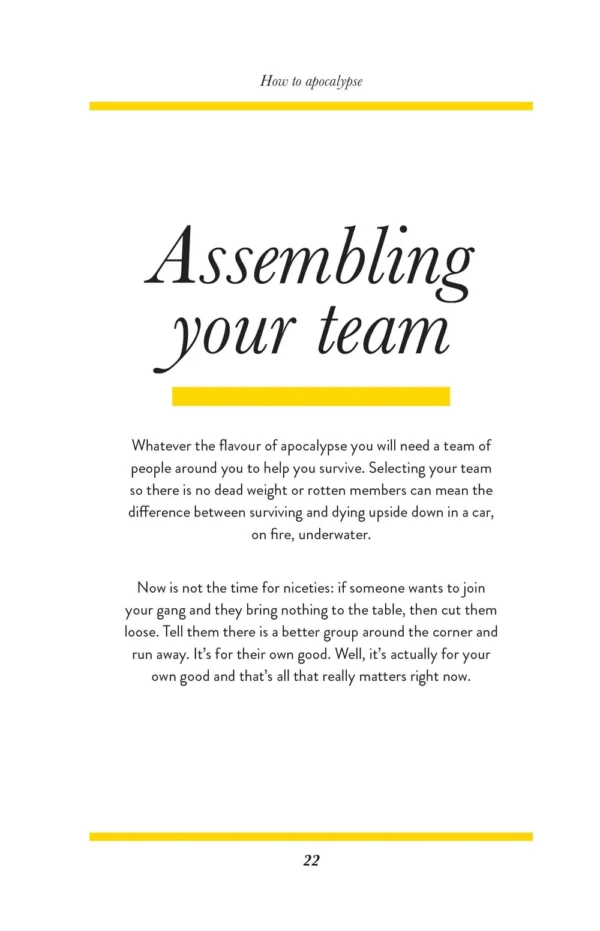 How to apocalypse

Assembling your team

Whatever the flavour of apocalypse you will need a team of people around you to help you survive. Selecting your team so there is no dead weight or rotten members can mean the difference between surviving and dying upside down in a car, on fire, underwater.

Now is not the time for niceties: if someone wants to join your gang and they bring nothing to the table, then cut them loose. Tell them there is a better group around the corner and run away. It's for their own good. Well, it's actually for your own good and that's all that really matters right now.

22